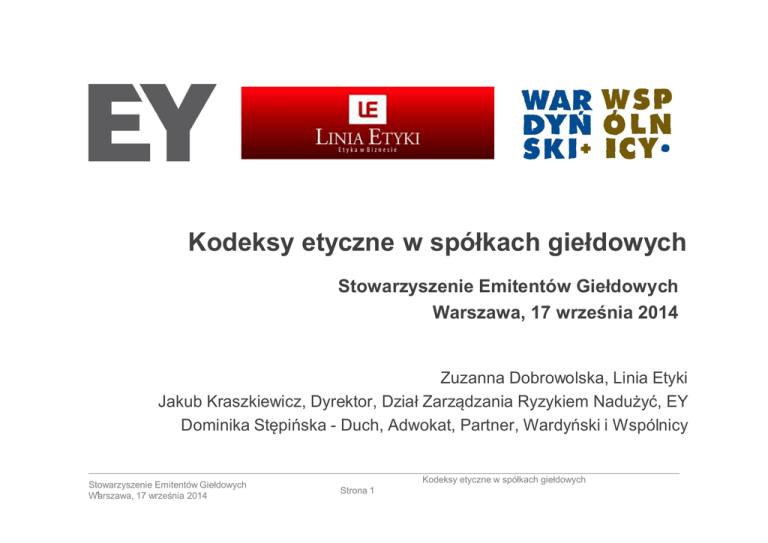 EY

LE
LINIA ETYKI
Etyka w Biznesie

WAR DYŃ SKI+
WSP ÓLN ICY•

Kodeksy etyczne w spółkach giełdowych

Stowarzyszenie Emitentów Giełdowych
Warszawa, 17 września 2014

Zuzanna Dobrowolska, Linia Etyki
Jakub Kraszkiewicz, Dyrektor, Dział Zarządzania Ryzykiem Nadużyć, EY
Dominika Stępińska - Duch, Adwokat, Partner, Wardyński i Wspólnicy

Stowarzyszenie Emitentów Giełdowych
Warszawa, 17 września 2014

Strona 1

Kodeksy etyczne w spółkach giełdowych